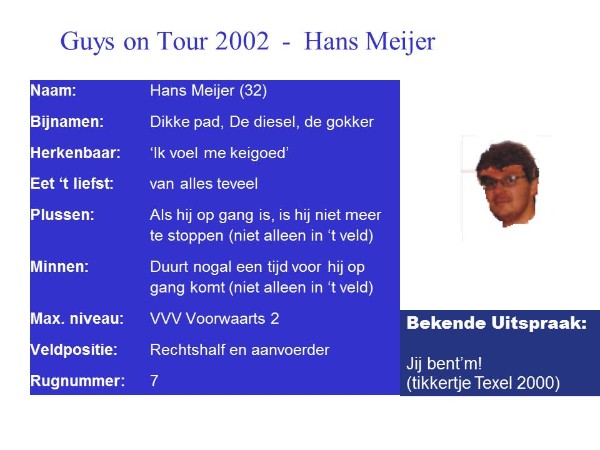 Guys on Tour 2002 - Hans Meijer

Naam: Hans Meijer (32)

Bijnamen: Dikke pad, De diesel, de gokker

Herkenbaar: 'Ik voel me keigoed'

Eet 't liefst: van alles teveel

Plussen: Als hij op gang is, is hij niet meer te stoppen (niet alleen in 't veld)

Minnen: Duurt nogal een tijd voor hij op gang komt (niet alleen in 't veld)

Max. niveau: VVV Voorwaarts 2

Veldpositie: Rechtshalf en aanvoerder

Rugnummer: 7

Bekende Uitspraak:

Jij bent'm!
(tikkertje Texel 2000)